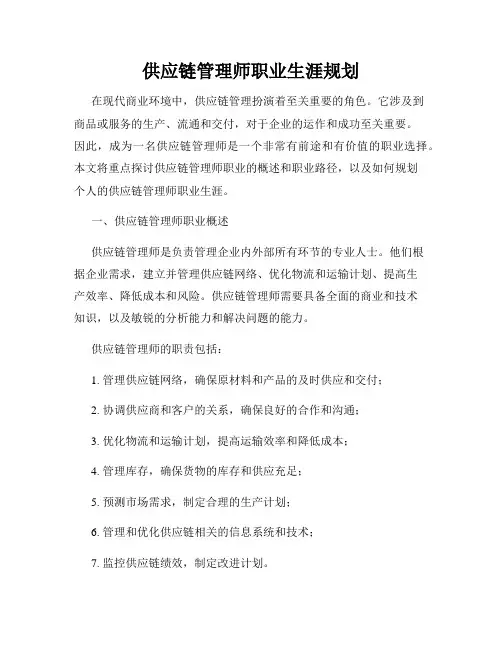 供应链管理师职业生涯规划

在现代商业环境中，供应链管理扮演着至关重要的角色。它涉及到商品或服务的生产、流通和交付，对于企业的运作和成功至关重要。因此，成为一名供应链管理师是一个非常有前途和有价值的职业选择。本文将重点探讨供应链管理师职业的概述和职业路径，以及如何规划个人的供应链管理师职业生涯。

一、供应链管理师职业概述

供应链管理师是负责管理企业内外部所有环节的专业人士。他们根据企业需求，建立并管理供应链网络、优化物流和运输计划、提高生产效率、降低成本和风险。供应链管理师需要具备全面的商业和技术知识，以及敏锐的分析能力和解决问题的能力。

供应链管理师的职责包括：

1. 管理供应链网络，确保原材料和产品的及时供应和交付；

2. 协调供应商和客户的关系，确保良好的合作和沟通；

3. 优化物流和运输计划，提高运输效率和降低成本；

4. 管理库存，确保货物的库存和供应充足；

5. 预测市场需求，制定合理的生产计划；

6. 管理和优化供应链相关的信息系统和技术；

7. 监控供应链绩效，制定改进计划。